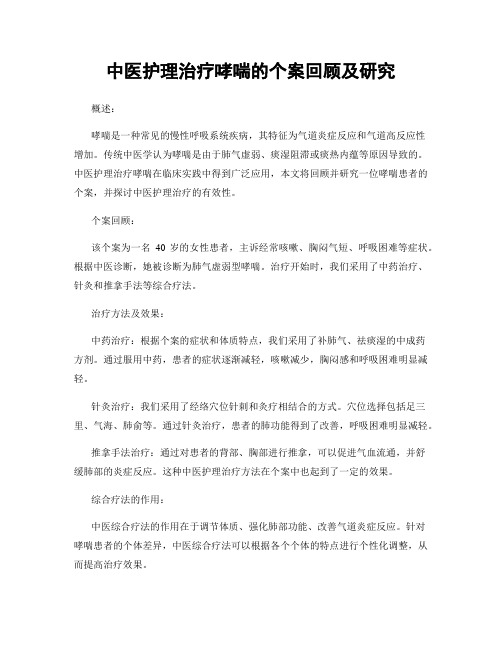 中医护理治疗哮喘的个案回顾及研究

概述：

哮喘是一种常见的慢性呼吸系统疾病，其特征为气道炎症反应和气道高反应性增加。传统中医学认为哮喘是由于肺气虚弱、痰湿阻滞或痰热内蕴等原因导致的。中医护理治疗哮喘在临床实践中得到广泛应用，本文将回顾并研究一位哮喘患者的个案，并探讨中医护理治疗的有效性。

个案回顾：

该个案为一名 40 岁的女性患者，主诉经常咳嗽、胸闷气短、呼吸困难等症状。根据中医诊断，她被诊断为肺气虚弱型哮喘。治疗开始时，我们采用了中药治疗、针灸和推拿手法等综合疗法。

治疗方法及效果：

中药治疗：根据个案的症状和体质特点，我们采用了补肺气、祛痰湿的中成药方剂。通过服用中药，患者的症状逐渐减轻，咳嗽减少，胸闷感和呼吸困难明显减轻。

针灸治疗：我们采用了经络穴位针刺和灸疗相结合的方式。穴位选择包括足三里、气海、肺俞等。通过针灸治疗，患者的肺功能得到了改善，呼吸困难明显减轻。

推拿手法治疗：通过对患者的背部、胸部进行推拿，可以促进气血流通，并舒缓肺部的炎症反应。这种中医护理治疗方法在个案中也起到了一定的效果。

综合疗法的作用：

中医综合疗法的作用在于调节体质、强化肺部功能、改善气道炎症反应。针对哮喘患者的个体差异，中医综合疗法可以根据各个个体的特点进行个性化调整，从而提高治疗效果。